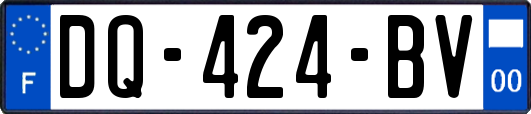 F

DQ-424-BV

00